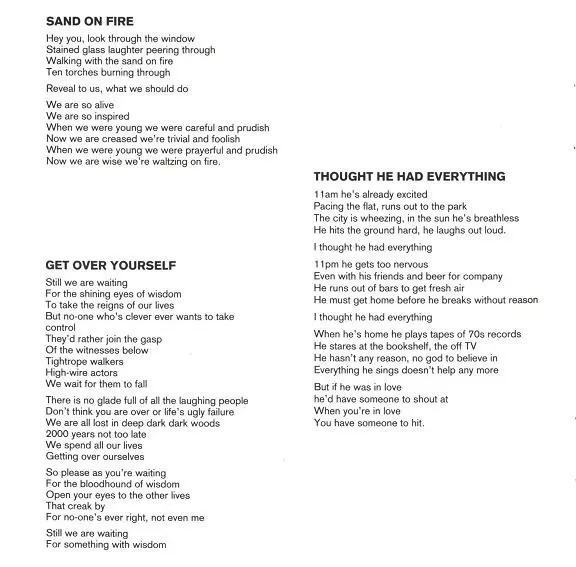 SAND ON FIRE

Hey you, look through the window
Stained glass laughter peering through
Walking with the sand on fire
Ten torches burning through

Reveal to us, what we should do

We are so alive
We are so inspired
When we were young we were careful and prudish
Now we are creased we're trivial and foolish
When we were young we were prayerful and prudish
Now we are wise we're waltzing on fire.

GET OVER YOURSELF

Still we are waiting
For the shining eyes of wisdom
To take the reigns of our lives
But no-one who's clever ever wants to take control
They'd rather join the gasp
Of the witnesses below
Tightrope walkers
High-wire actors
We wait for them to fall

There is no glade full of all the laughing people
Don't think you are over or life's ugly failure
We are all lost in deep dark dark woods
2000 years not too late
We spend all our lives
Getting over ourselves

So please as you're waiting
For the bloodhound of wisdom
Open your eyes to the other lives
That creak by
For no-one's ever right, not even me

Still we are waiting
For something with wisdom

THOUGHT HE HAD EVERYTHING

11am he's already excited
Pacing the flat, runs out to the park
The city is wheezing, in the sun he's breathless
He hits the ground hard, he laughs out loud.

I thought he had everything

11pm he gets too nervous
Even with his friends and beer for company
He runs out of bars to get fresh air
He must get home before he breaks without reason

I thought he had everything

When he's home he plays tapes of 70s records
He stares at the bookshelf, the off TV
He hasn't any reason, no god to believe in
Everything he sings doesn't help any more

But if he was in love
he'd have someone to shout at
When you're in love
You have someone to hit.